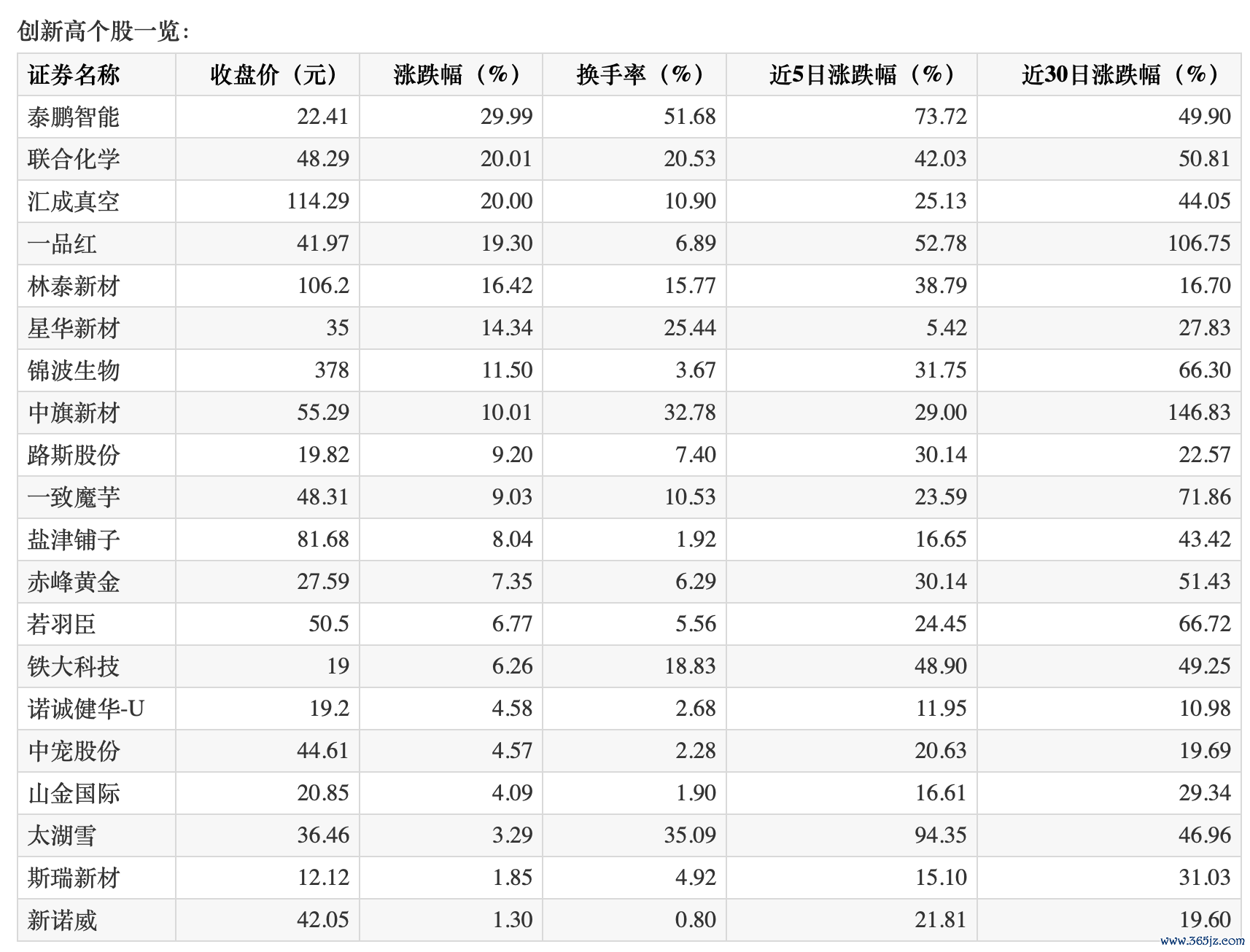 创新高个股一览：

| 证券名称 | 收盘价（元） | 涨跌幅（%） | 换手率（%） | 近5日涨跌幅（%） | 近30日涨跌幅（%） |
|---|---|---|---|---|---|
| 泰鹏智能 | 22.41 | 29.99 | 51.68 | 73.72 | 49.90 |
| 联合化学 | 48.29 | 20.01 | 20.53 | 42.03 | 50.81 |
| 汇成真空 | 114.29 | 20.00 | 10.90 | 25.13 | 44.05 |
| 一品红 | 41.97 | 19.30 | 6.89 | 52.78 | 106.75 |
| 林泰新材 | 106.2 | 16.42 | 15.77 | 38.79 | 16.70 |
| 星华新材 | 35 | 14.34 | 25.44 | 5.42 | 27.83 |
| 锦波生物 | 378 | 11.50 | 3.67 | 31.75 | 66.30 |
| 中旗新材 | 55.29 | 10.01 | 32.78 | 29.00 | 146.83 |
| 路斯股份 | 19.82 | 9.20 | 7.40 | 30.14 | 22.57 |
| 一致魔芋 | 48.31 | 9.03 | 10.53 | 23.59 | 71.86 |
| 盐津铺子 | 81.68 | 8.04 | 1.92 | 16.65 | 43.42 |
| 赤峰黄金 | 27.59 | 7.35 | 6.29 | 30.14 | 51.43 |
| 若羽臣 | 50.5 | 6.77 | 5.56 | 24.45 | 66.72 |
| 铁大科技 | 19 | 6.26 | 18.83 | 48.90 | 49.25 |
| 诺诚健华-U | 19.2 | 4.58 | 2.68 | 11.95 | 10.98 |
| 中宠股份 | 44.61 | 4.57 | 2.28 | 20.63 | 19.69 |
| 山金国际 | 20.85 | 4.09 | 1.90 | 16.61 | 29.34 |
| 太湖雪 | 36.46 | 3.29 | 35.09 | 94.35 | 46.96 |
| 斯瑞新材 | 12.12 | 1.85 | 4.92 | 15.10 | 31.03 |
| 新诺威 | 42.05 | 1.30 | 0.80 | 21.81 | 19.60 |

www.365jz.com